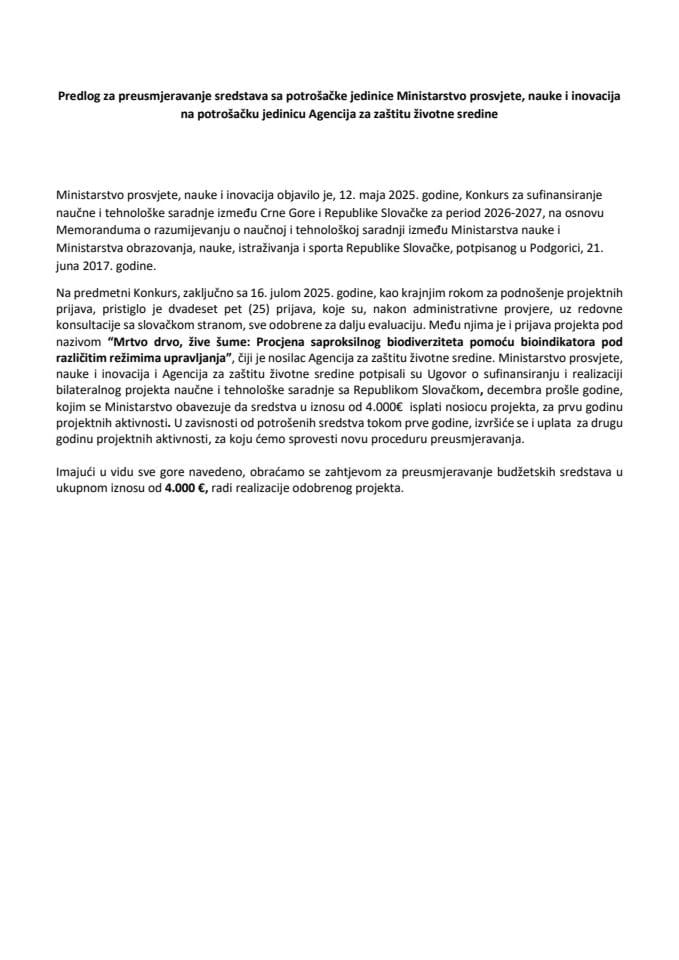 Predlog za preusmjeravanje sredstava sa potrošačke jedinice Ministarstvo prosvjete, nauke i inovacija na potrošačku jedinicu Agencija za zaštitu životne sredine

Ministarstvo prosvjete, nauke i inovacija objavilo je, 12. maja 2025. godine, Konkurs za sufinansiranje naučne i tehnološke saradnje između Crne Gore i Republike Slovačke za period 2026-2027, na osnovu Memoranduma o razumijevanju o naučnoj i tehnološkoj saradnji između Ministarstva nauke i Ministarstva obrazovanja, nauke, istraživanja i sporta Republike Slovačke, potpisanog u Podgorici, 21. juna 2017. godine.

Na predmetni Konkurs, zaključno sa 16. julom 2025. godine, kao krajnjim rokom za podnošenje projektnih prijava, pristiglo je dvadeset pet (25) prijava, koje su, nakon administrativne provjere, uz redovne konsultacije sa slovačkom stranom, sve odobrene za dalju evaluaciju. Među njima je i prijava projekta pod nazivom "Mrtvo drvo, žive šume: Procjena saproksilnog biodiverziteta pomoću bioindikatora pod različitim režimima upravljanja", čiji je nosilac Agencija za zaštitu životne sredine. Ministarstvo prosvjete, nauke i inovacija i Agencija za zaštitu životne sredine potpisali su Ugovor o sufinansiranju i realizaciji bilateralnog projekta naučne i tehnološke saradnje sa Republikom Slovačkom, decembra prošle godine, kojim se Ministarstvo obavezuje da sredstva u iznosu od 4.000€ isplati nosiocu projekta, za prvu godinu projektnih aktivnosti. U zavisnosti od potrošenih sredstva tokom prve godine, izvršiće se i uplata za drugu godinu projektnih aktivnosti, za koju ćemo sprovesti novu proceduru preusmjeravanja.

Imajući u vidu sve gore navedeno, obraćamo se zahtjevom za preusmjeravanje budžetskih sredstava u ukupnom iznosu od 4.000 €, radi realizacije odobrenog projekta.